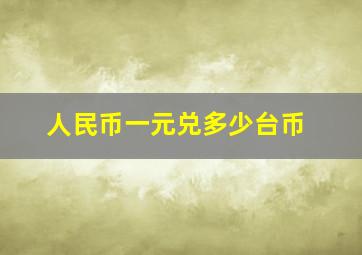 人民币一元兑多少台币